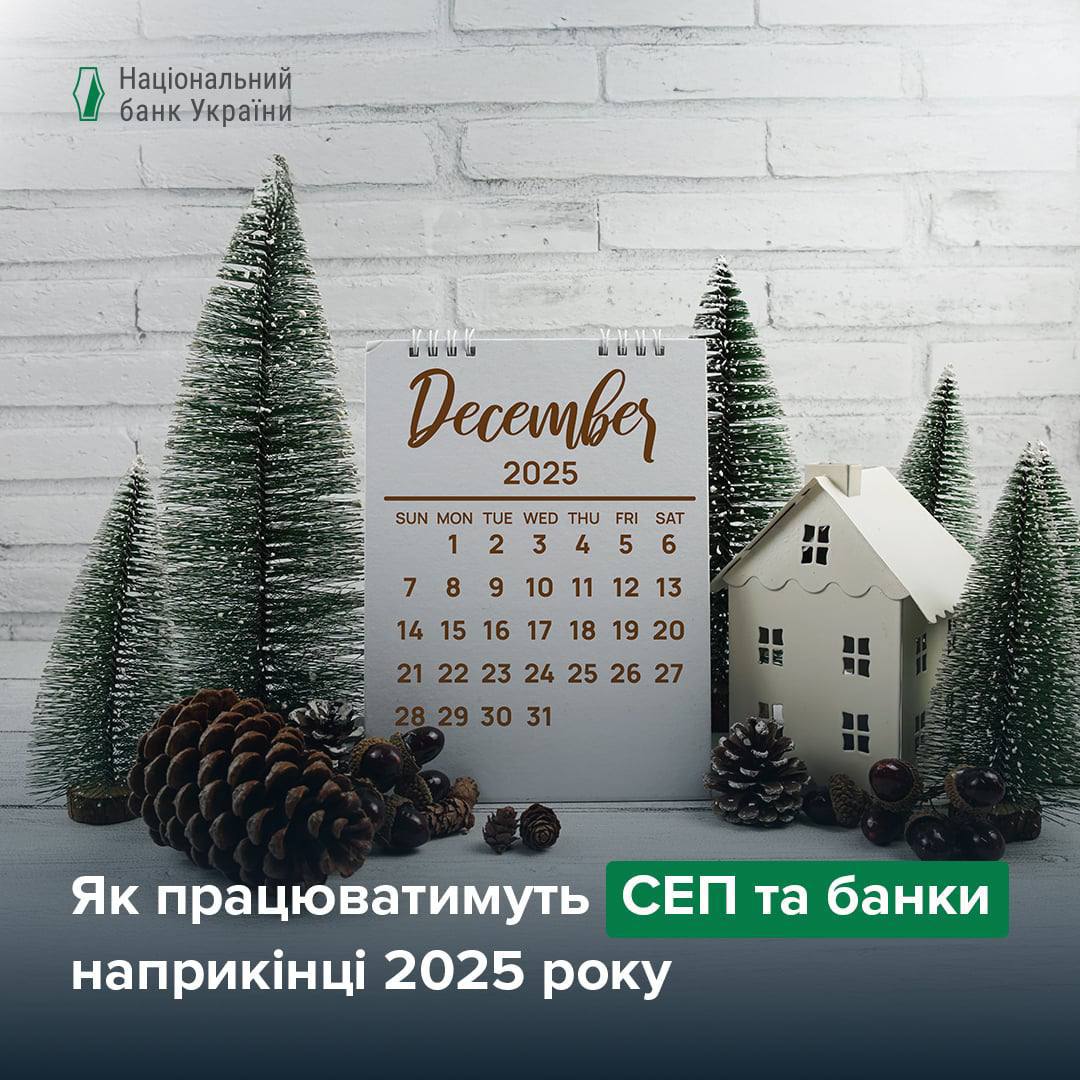 Національний банк України

December
2025

| SUN | MON | TUE | WED | THU | FRI | SAT |
|---|---|---|---|---|---|---|
| | 1 | 2 | 3 | 4 | 5 | 6 |
| 7 | 8 | 9 | 10 | 11 | 12 | 13 |
| 14 | 15 | 16 | 17 | 18 | 19 | 20 |
| 21 | 22 | 23 | 24 | 25 | 26 | 27 |
| 28 | 29 | 30 | 31 | | | |

Як працюватимуть СЕП та банки наприкінці 2025 року